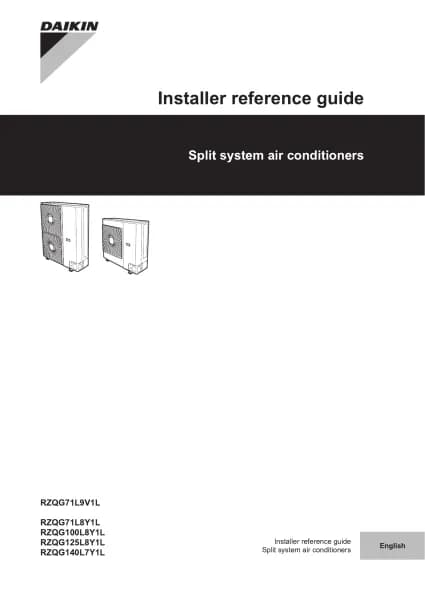 DAIKIN

Installer reference guide

Split system air conditioners

RZQG71L9V1L

RZQG71L8Y1L
RZQG100L8Y1L
RZQG125L8Y1L
RZQG140L7Y1L

Installer reference guide
Split system air conditioners

English